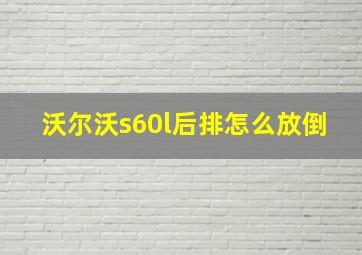 沃尔沃s60l后排怎么放倒